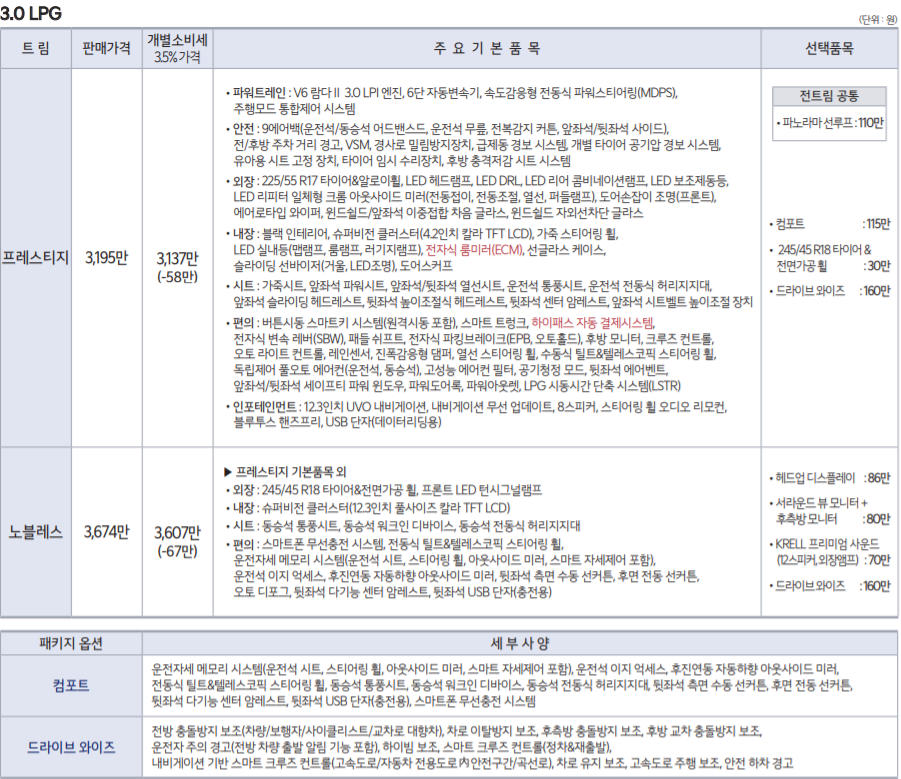 3.0 LPG

(단위 : 원)

| 트 림 | 판매가격 | 개별소비세 3.5% 가격 | 주 요 기 본 품 목 | 선택품목 |
|---|---|---|---|---|
| 프레스티지 | 3,195만 | 3,137만 (-58만) | • 파워트레인 : V6 람다 II 3.0 LPI 엔진, 6단 자동변속기, 속도감응형 전동식 파워스티어링(MDPS), 주행모드 통합제어 시스템 • 안전 : 9에어백(운전석/동승석 어드밴스드, 운전석 무릎, 전복감지 커튼, 앞좌석/뒷좌석 사이드), 전/후방 주차 거리 경고, VSM, 경사로 밀림방지장치, 급제동 경보 시스템, 개별 타이어 공기압 경보 시스템, 유아용 시트 고정 장치, 타이어 임시 수리장치, 후방 충격저감 시트 시스템 • 외장 : 225/55 R17 타이어&알로이휠, LED 헤드램프, LED DRL, LED 리어 콤비네이션램프, LED 보조제동등, LED 리피터 일체형 크롬 아웃사이드 미러(전동접이, 전동조절, 열선, 퍼들램프), 도어손잡이 조명(프론트), 에어로타입 와이퍼, 윈드쉴드/앞좌석 이중접합 차음 글라스, 윈드쉴드 자외선차단 글라스 • 내장 : 블랙 인테리어, 슈퍼비전 클러스터(4.2인치 칼라 TFT LCD), 가죽 스티어링 휠, LED 실내등(맵램프, 룸램프, 러기지램프), 전자식 룸미러(ECM), 선글라스 케이스, 슬라이딩 선바이저(거울, LED조명), 도어스커프 • 시트 : 가죽시트, 앞좌석 파워시트, 앞좌석/뒷좌석 열선시트, 운전석 통풍시트, 운전석 전동식 허리지지대, 앞좌석 슬라이딩 헤드레스트, 뒷좌석 높이조절식 헤드레스트, 뒷좌석 센터 암레스트, 앞좌석 시트벨트 높이조절 장치 • 편의 : 버튼시동 스마트키 시스템(원격시동 포함), 스마트 트렁크, 하이패스 자동 결제시스템, 전자식 변속 레버(SBW), 패들 쉬프트, 전자식 파킹브레이크(EPB, 오토홀드), 후방 모니터, 크루즈 컨트롤, 오토 라이트 컨트롤, 레인센서, 진폭감응형 댐퍼, 열선 스티어링 휠, 수동식 틸트&텔레스코픽 스티어링 휠, 독립제어 풀오토 에어컨(운전석, 동승석), 고성능 에어컨 필터, 공기청정 모드, 뒷좌석 에어벤트, 앞좌석/뒷좌석 세이프티 파워 윈도우, 파워도어록, 파워아웃렛, LPG 시동시간 단축 시스템(LSTR) • 인포테인먼트 : 12.3인치 UVO 내비게이션, 내비게이션 무선 업데이트, 8스피커, 스티어링 휠 오디오 리모컨, 블루투스 핸즈프리, USB 단자(데이터리딩용) | 전트림 공통 • 파노라마 선루프 : 110만 • 컴포트 : 115만 • 245/45 R18 타이어 & 전면가공 휠 : 30만 • 드라이브 와이즈 : 160만 |
| 노블레스 | 3,674만 | 3,607만 (-67만) | ▶ 프레스티지 기본품목 외 • 외장 : 245/45 R18 타이어&전면가공 휠, 프론트 LED 턴시그널램프 • 내장 : 슈퍼비전 클러스터(12.3인치 풀사이즈 칼라 TFT LCD) • 시트 : 동승석 통풍시트, 동승석 워크인 디바이스, 동승석 전동식 허리지지대 • 편의 : 스마트폰 무선충전 시스템, 전동식 틸트&텔레스코픽 스티어링 휠, 운전자세 메모리 시스템(운전석 시트, 스티어링 휠, 아웃사이드 미러, 스마트 자세제어 포함), 운전석 이지 억세스, 후진연동 자동하향 아웃사이드 미러, 뒷좌석 측면 수동 선커튼, 후면 전동 선커튼, 오토 디포그, 뒷좌석 다기능 센터 암레스트, 뒷좌석 USB 단자(충전용) | • 헤드업 디스플레이 : 86만 • 서라운드 뷰 모니터 + 후측방 모니터 : 80만 • KRELL 프리미엄 사운드 (12스피커, 외장앰프) : 70만 • 드라이브 와이즈 : 160만 |

| 패키지 옵션 | 세 부 사 양 |
|---|---|
| 컴포트 | 운전자세 메모리 시스템(운전석 시트, 스티어링 휠, 아웃사이드 미러, 스마트 자세제어 포함), 운전석 이지 억세스, 후진연동 자동하향 아웃사이드 미러, 전동식 틸트&텔레스코픽 스티어링 휠, 동승석 통풍시트, 동승석 워크인 디바이스, 동승석 전동식 허리지지대, 뒷좌석 측면 수동 선커튼, 후면 전동 선커튼, 뒷좌석 다기능 센터 암레스트, 뒷좌석 USB 단자(충전용), 스마트폰 무선충전 시스템 |
| 드라이브 와이즈 | 전방 충돌방지 보조(차량/보행자/사이클리스트/교차로 대향차), 차로 이탈방지 보조, 후측방 충돌방지 보조, 후방 교차 충돌방지 보조, 운전자 주의 경고(전방 차량 출발 알림 기능 포함), 하이빔 보조, 스마트 크루즈 컨트롤(정차&재출발), 내비게이션 기반 스마트 크루즈 컨트롤(고속도로/자동차 전용도로 內 안전구간/곡선로), 차로 유지 보조, 고속도로 주행 보조, 안전 하차 경고 |